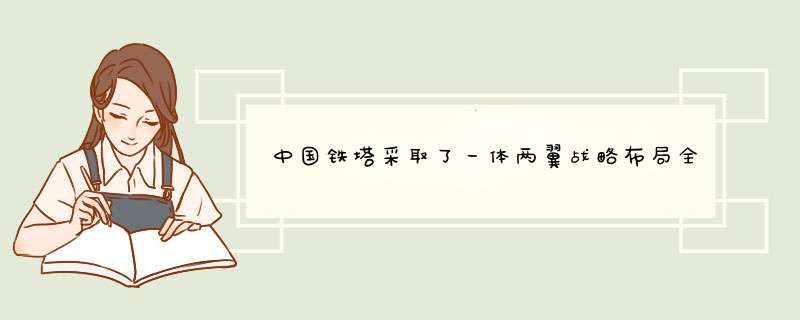 中国铁塔采取了一体两翼战略布局全